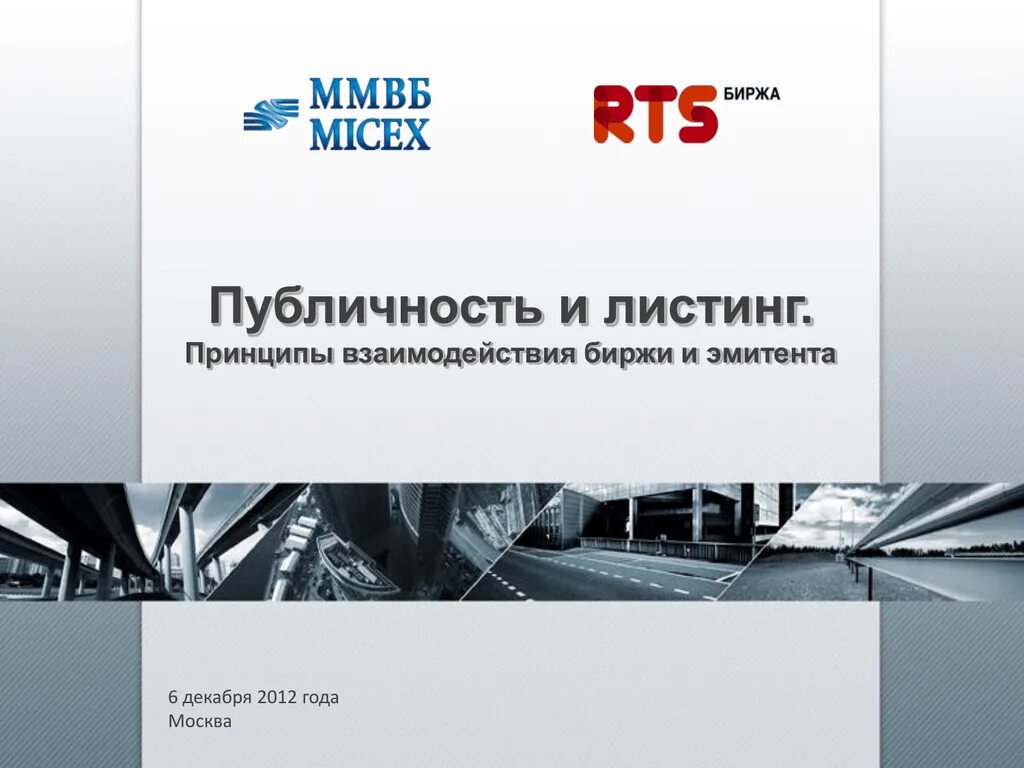 ММВБ
MICEX

RTS БИРЖА

Публичность и листинг.
Принципы взаимодействия биржи и эмитента

6 декабря 2012 года
Москва